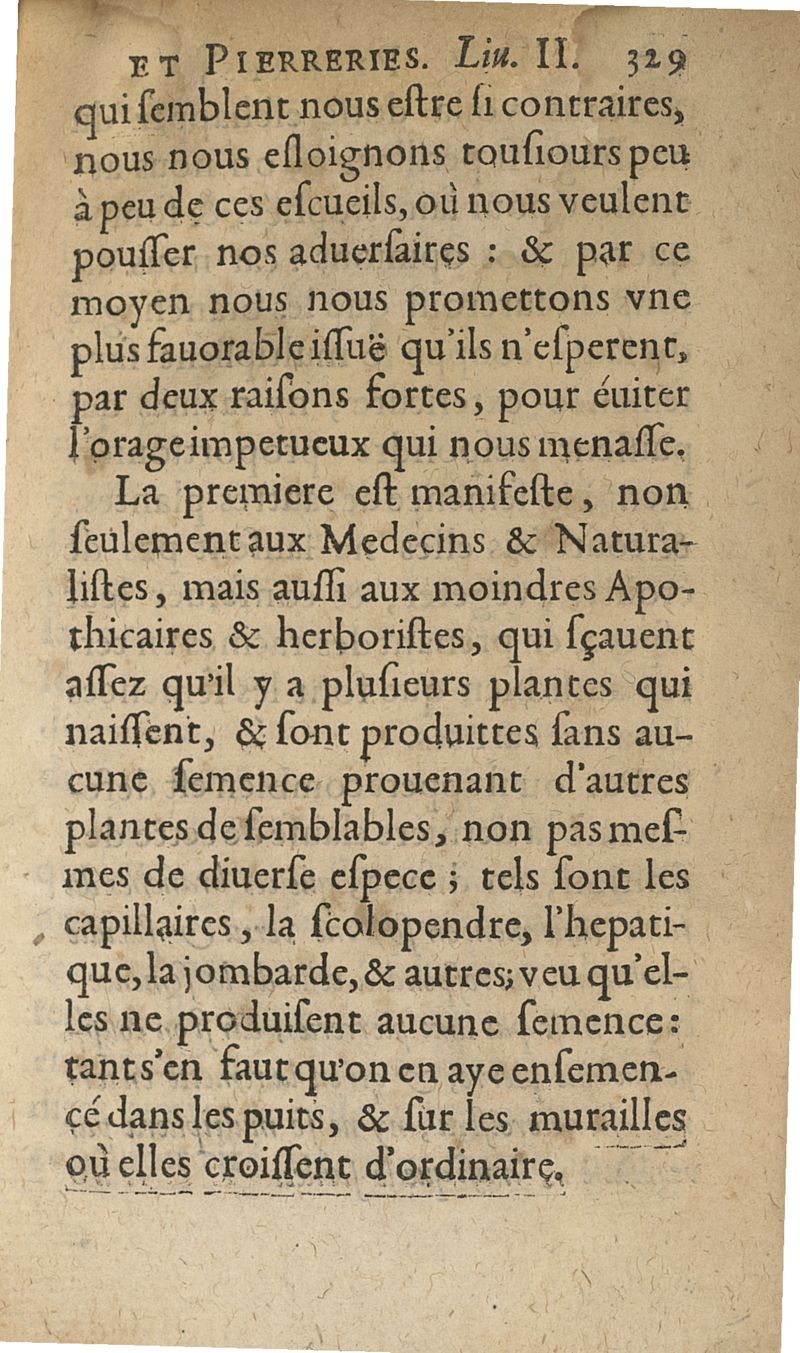 ET PIERRERIES. Liu. II. 329

qui ſemblent nous eſtre ſi contraires, nous nous eſloignons touſiours peu à peu de ces eſcueils, où nous veulent pouſſer nos aduerſaires : & par ce moyen nous nous promettons vne plus fauorable iſſuë qu'ils n'eſperent, par deux raiſons fortes, pour éuiter l'orage impetueux qui nous menaſſe.

La premiere eſt manifeſte, non ſeulement aux Medecins & Naturaliſtes, mais auſſi aux moindres Apothicaires & herboriſtes, qui ſçauent aſſez qu'il y a pluſieurs plantes qui naiſſent, & ſont produittes ſans aucune ſemence prouenant d'autres plantes de ſemblables, non pas meſmes de diuerſe eſpece ; tels ſont les capillaires, la ſcolopendre, l'hepatique, la jombarde, & autres; veu qu'elles ne produiſent aucune ſemence: tant s'en faut qu'on en aye enſemencé dans les puits, & ſur les murailles où elles croiſſent d'ordinaire.